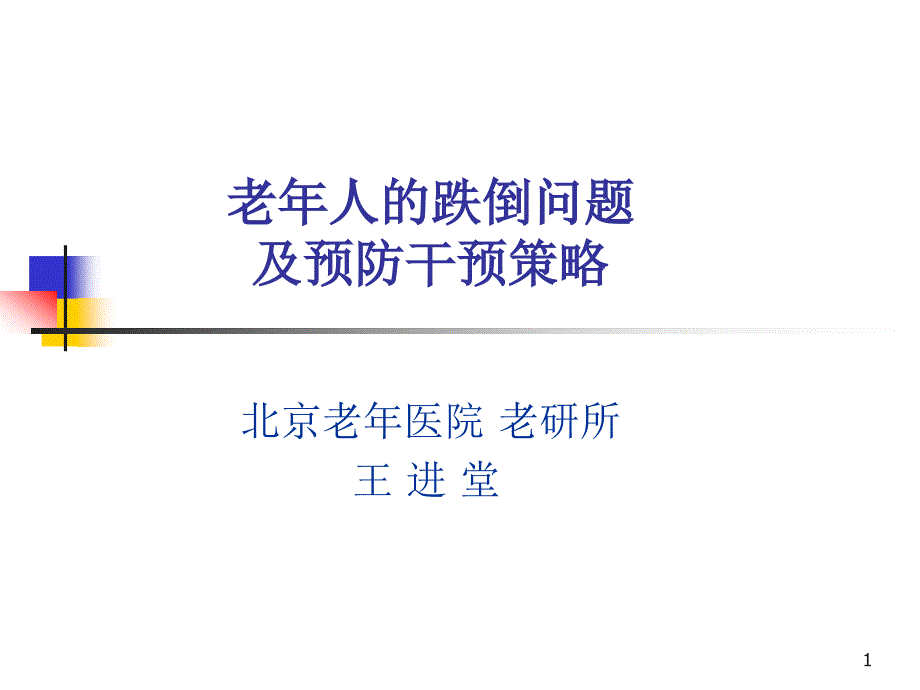 老年人的跌倒问题
及预防干预策略

北京老年医院 老研所
王 进 堂

1